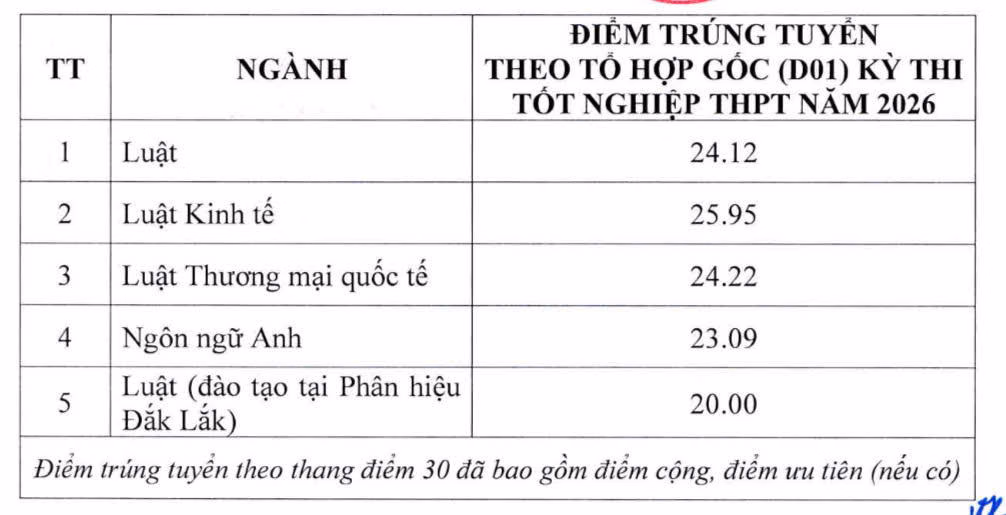 | TT | NGÀNH | ĐIỂM TRÚNG TUYỂN THEO TỔ HỢP GỐC (D01) KỲ THI TỐT NGHIỆP THPT NĂM 2026 |
|---|---|---|
| 1 | Luật | 24.12 |
| 2 | Luật Kinh tế | 25.95 |
| 3 | Luật Thương mại quốc tế | 24.22 |
| 4 | Ngôn ngữ Anh | 23.09 |
| 5 | Luật (đào tạo tại Phân hiệu Đắk Lắk) | 20.00 |
| Điểm trúng tuyển theo thang điểm 30 đã bao gồm điểm cộng, điểm ưu tiên (nếu có) | | |